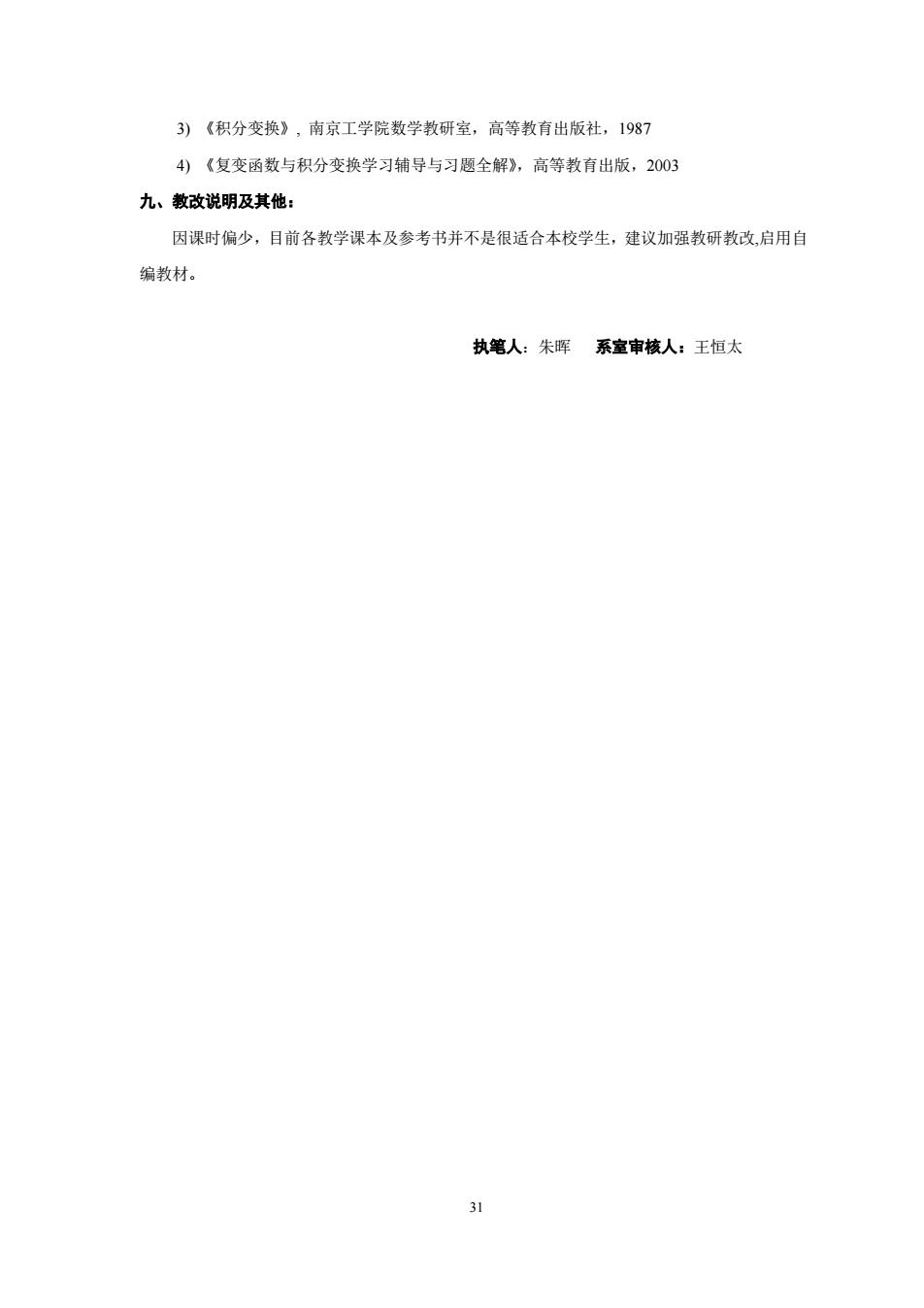 3) 《积分变换》, 南京工学院数学教研室，高等教育出版社，1987

4) 《复变函数与积分变换学习辅导与习题全解》，高等教育出版，2003

九、教改说明及其他：

因课时偏少，目前各教学课本及参考书并不是很适合本校学生，建议加强教研教改,启用自编教材。

执笔人：朱晖　系室审核人：王恒太

31